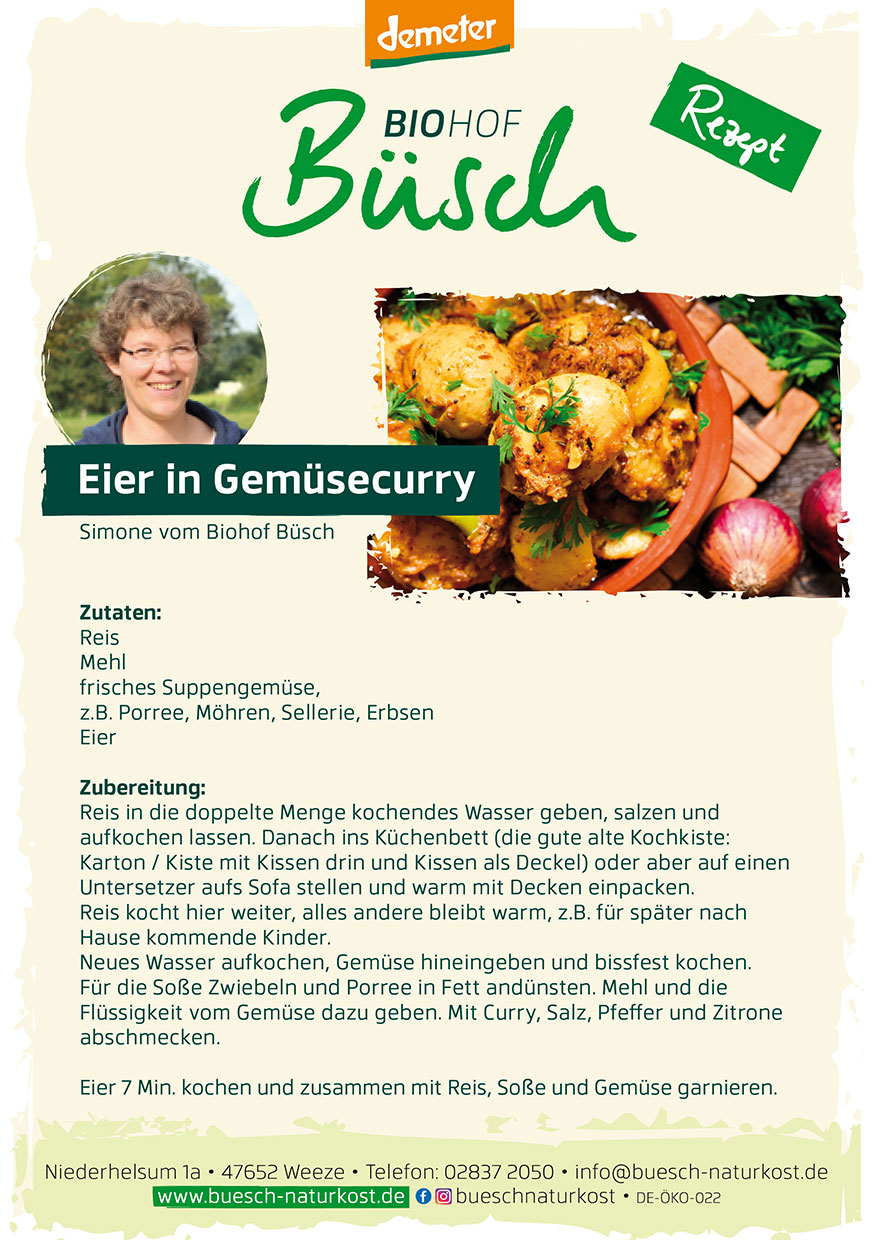 demeter

BIOHOF
Büsch

Rezept

Eier in Gemüsecurry

Simone vom Biohof Büsch

Zutaten:
Reis
Mehl
frisches Suppengemüse,
z.B. Porree, Möhren, Sellerie, Erbsen
Eier

Zubereitung:
Reis in die doppelte Menge kochendes Wasser geben, salzen und aufkochen lassen. Danach ins Küchenbett (die gute alte Kochkiste: Karton / Kiste mit Kissen drin und Kissen als Deckel) oder aber auf einen Untersetzer aufs Sofa stellen und warm mit Decken einpacken.
Reis kocht hier weiter, alles andere bleibt warm, z.B. für später nach Hause kommende Kinder.
Neues Wasser aufkochen, Gemüse hineingeben und bissfest kochen.
Für die Soße Zwiebeln und Porree in Fett andünsten. Mehl und die Flüssigkeit vom Gemüse dazu geben. Mit Curry, Salz, Pfeffer und Zitrone abschmecken.

Eier 7 Min. kochen und zusammen mit Reis, Soße und Gemüse garnieren.

Niederhelsum 1a • 47652 Weeze • Telefon: 02837 2050 • info@buesch-naturkost.de
www.buesch-naturkost.de bueschnaturkost • DE-ÖKO-022